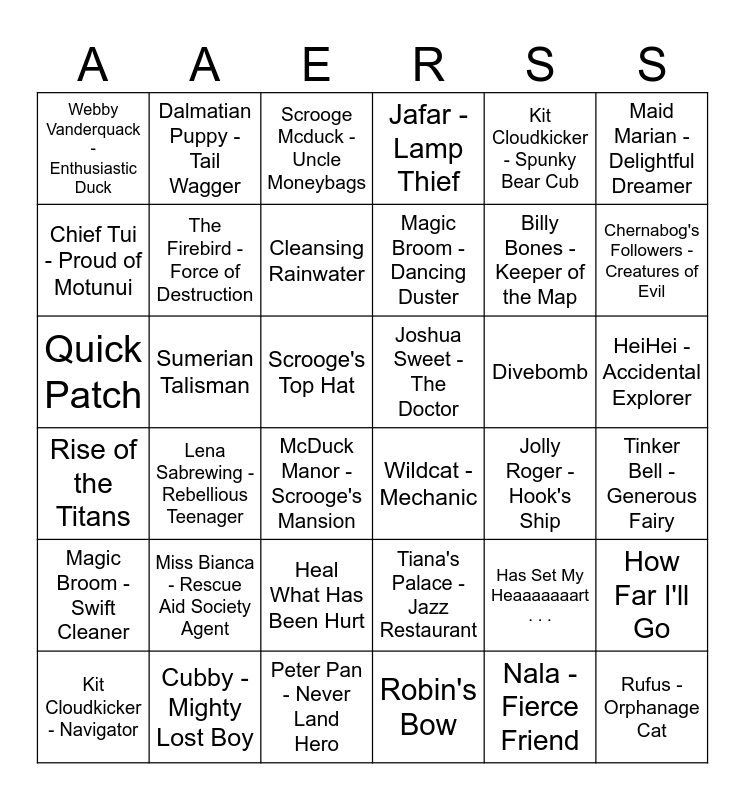 | A | A | E | R | S | S |
|---|---|---|---|---|---|
| Webby Vanderquack - Enthusiastic Duck | Dalmatian Puppy - Tail Wagger | Scrooge Mcduck - Uncle Moneybags | Jafar - Lamp Thief | Kit Cloudkicker - Spunky Bear Cub | Maid Marian - Delightful Dreamer |
| Chief Tui - Proud of Motunui | The Firebird - Force of Destruction | Cleansing Rainwater | Magic Broom - Dancing Duster | Billy Bones - Keeper of the Map | Chernabog's Followers - Creatures of Evil |
| Quick Patch | Sumerian Talisman | Scrooge's Top Hat | Joshua Sweet - The Doctor | Divebomb | HeiHei - Accidental Explorer |
| Rise of the Titans | Lena Sabrewing - Rebellious Teenager | McDuck Manor - Scrooge's Mansion | Wildcat - Mechanic | Jolly Roger - Hook's Ship | Tinker Bell - Generous Fairy |
| Magic Broom - Swift Cleaner | Miss Bianca - Rescue Aid Society Agent | Heal What Has Been Hurt | Tiana's Palace - Jazz Restaurant | Has Set My Heaaaaaaart . . . | How Far I'll Go |
| Kit Cloudkicker - Navigator | Cubby - Mighty Lost Boy | Peter Pan - Never Land Hero | Robin's Bow | Nala - Fierce Friend | Rufus - Orphanage Cat |